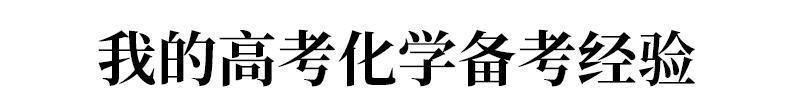 我的高考化学备考经验